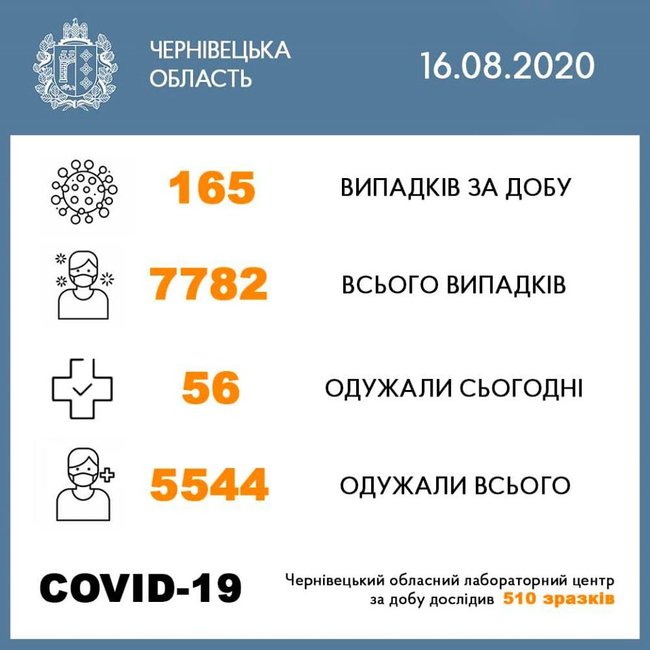 ЧЕРНІВЕЦЬКА ОБЛАСТЬ

16.08.2020

165 ВИПАДКІВ ЗА ДОБУ

7782 ВСЬОГО ВИПАДКІВ

56 ОДУЖАЛИ СЬОГОДНІ

5544 ОДУЖАЛИ ВСЬОГО

COVID-19

Чернівецький обласний лабораторний центр за добу дослідив 510 зразків